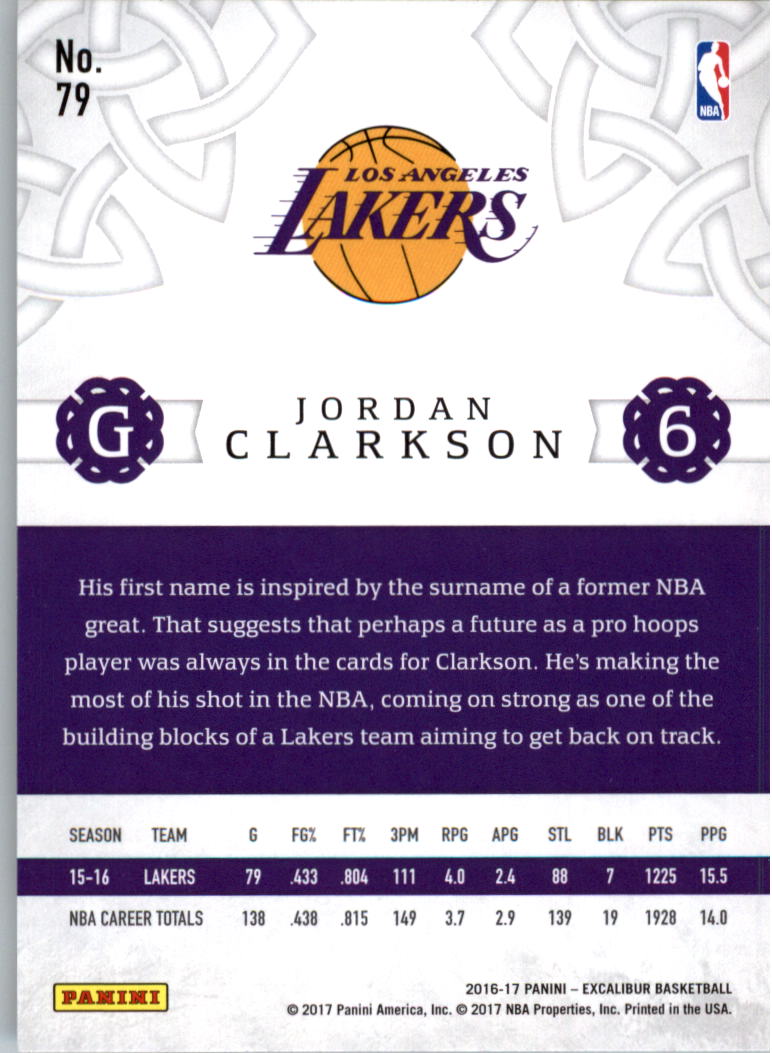 No.
79

NBA

LOS ANGELES
LAKERS

G

JORDAN
CLARKSON

6

His first name is inspired by the surname of a former NBA great. That suggests that perhaps a future as a pro hoops player was always in the cards for Clarkson. He's making the most of his shot in the NBA, coming on strong as one of the building blocks of a Lakers team aiming to get back on track.

| SEASON | TEAM | G | FG% | FT% | 3PM | RPG | APG | STL | BLK | PTS | PPG |
|---|---|---|---|---|---|---|---|---|---|---|---|
| 15-16 | LAKERS | 79 | .433 | .804 | 111 | 4.0 | 2.4 | 88 | 7 | 1225 | 15.5 |
| NBA CAREER TOTALS | | 138 | .438 | .815 | 149 | 3.7 | 2.9 | 139 | 19 | 1928 | 14.0 |

PANINI

2016-17 PANINI – EXCALIBUR BASKETBALL
© 2017 Panini America, Inc. © 2017 NBA Properties, Inc. Printed in the USA.